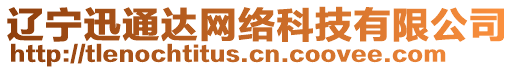 辽宁迅通达网络科技有限公司
http://tlenochtitus.cn.coovee.com